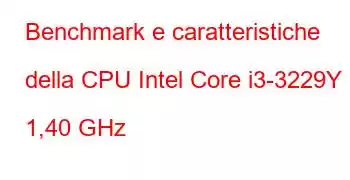 Benchmark e caratteristiche della CPU Intel Core i3-3229Y 1,40 GHz